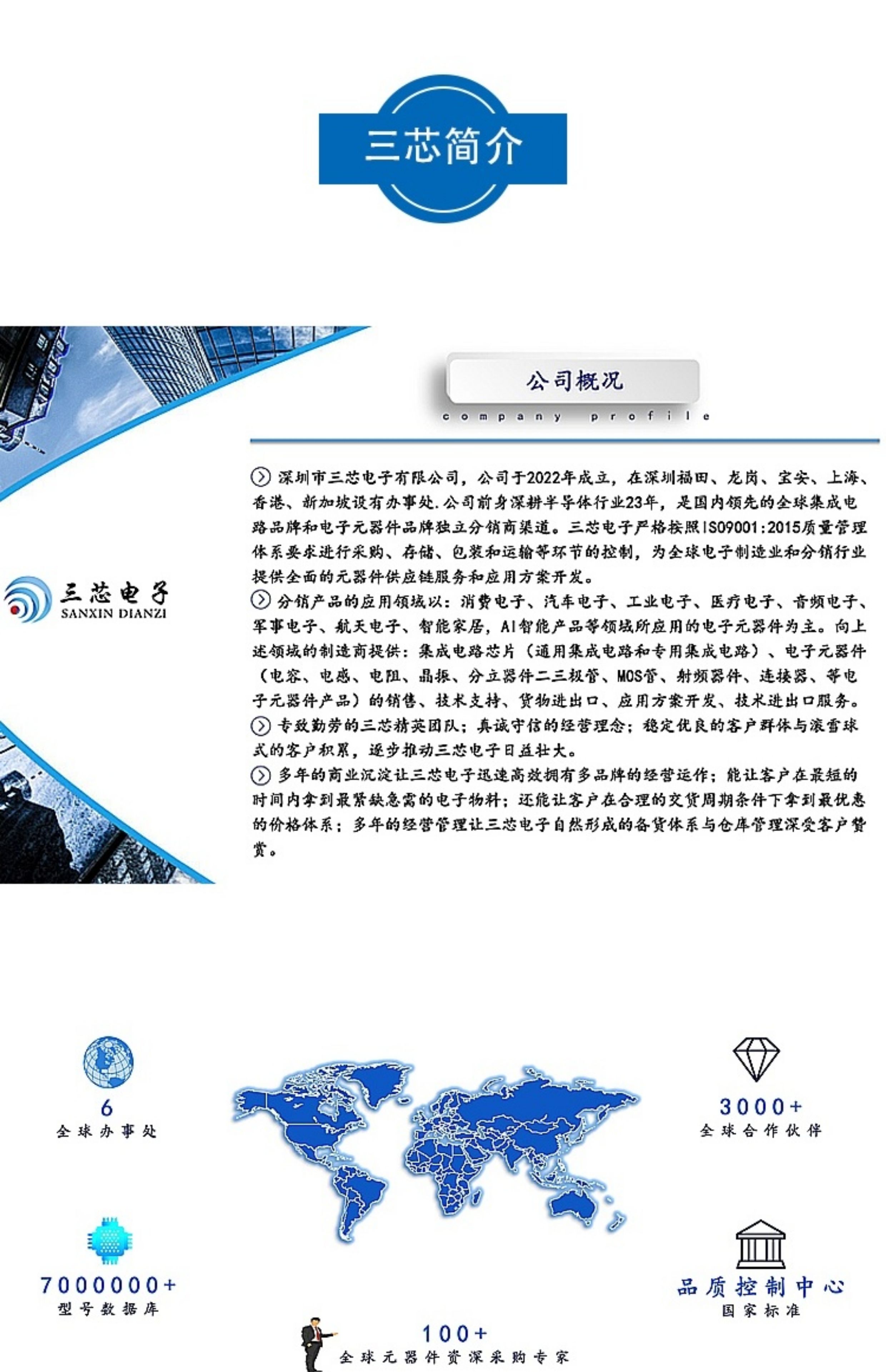 三芯简介

公司概况
company profile

三芯电子
SANXIN DIANZI

深圳市三芯电子有限公司，公司于2022年成立，在深圳福田、龙岗、宝安、上海、香港、新加坡设有办事处.公司前身深耕半导体行业23年，是国内领先的全球集成电路品牌和电子元器件品牌独立分销商渠道。三芯电子严格按照ISO9001:2015质量管理体系要求进行采购、存储、包装和运输等环节的控制，为全球电子制造业和分销行业提供全面的元器件供应链服务和应用方案开发。

分销产品的应用领域以：消费电子、汽车电子、工业电子、医疗电子、音频电子、军事电子、航天电子、智能家居，AI智能产品等领域所应用的电子元器件为主。向上述领域的制造商提供：集成电路芯片（通用集成电路和专用集成电路）、电子元器件（电容、电感、电阻、晶振、分立器件二三极管、MOS管、射频器件、连接器、等电子元器件产品）的销售、技术支持、货物进出口、应用方案开发、技术进出口服务。

专致勤劳的三芯精英团队；真诚守信的经营理念；稳定优良的客户群体与滚雪球式的客户积累，逐步推动三芯电子日益壮大。

多年的商业沉淀让三芯电子迅速高效拥有多品牌的经营运作；能让客户在最短的时间内拿到最紧缺急需的电子物料；还能让客户在合理的交货周期条件下拿到最优惠的价格体系；多年的经营管理让三芯电子自然形成的备货体系与仓库管理深受客户赞赏。

6
全球办事处

3000+
全球合作伙伴

7000000+
型号数据库

品质控制中心
国家标准

100+
全球元器件资深采购专家